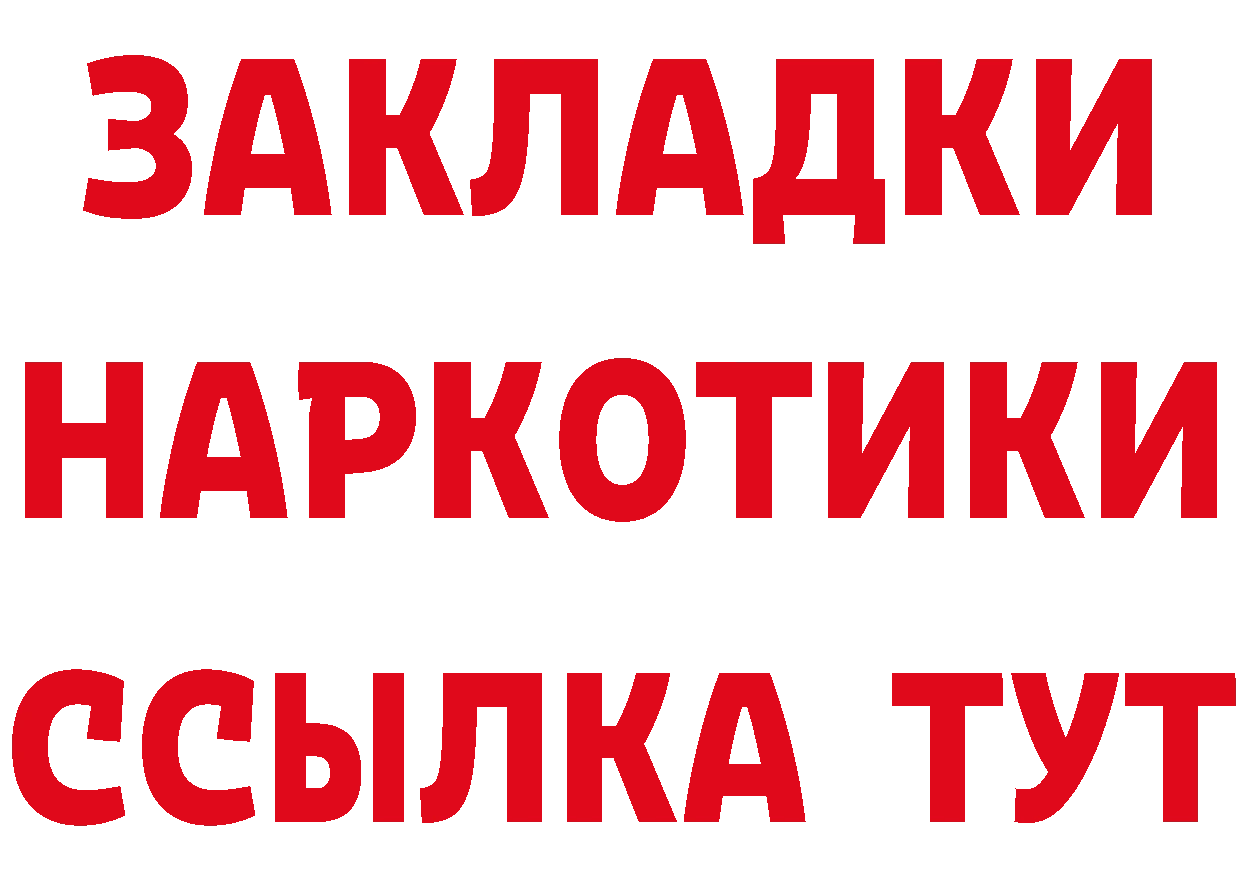 ЗАКЛАДКИ НАРКОТИКИ ССЫЛКА ТУТ